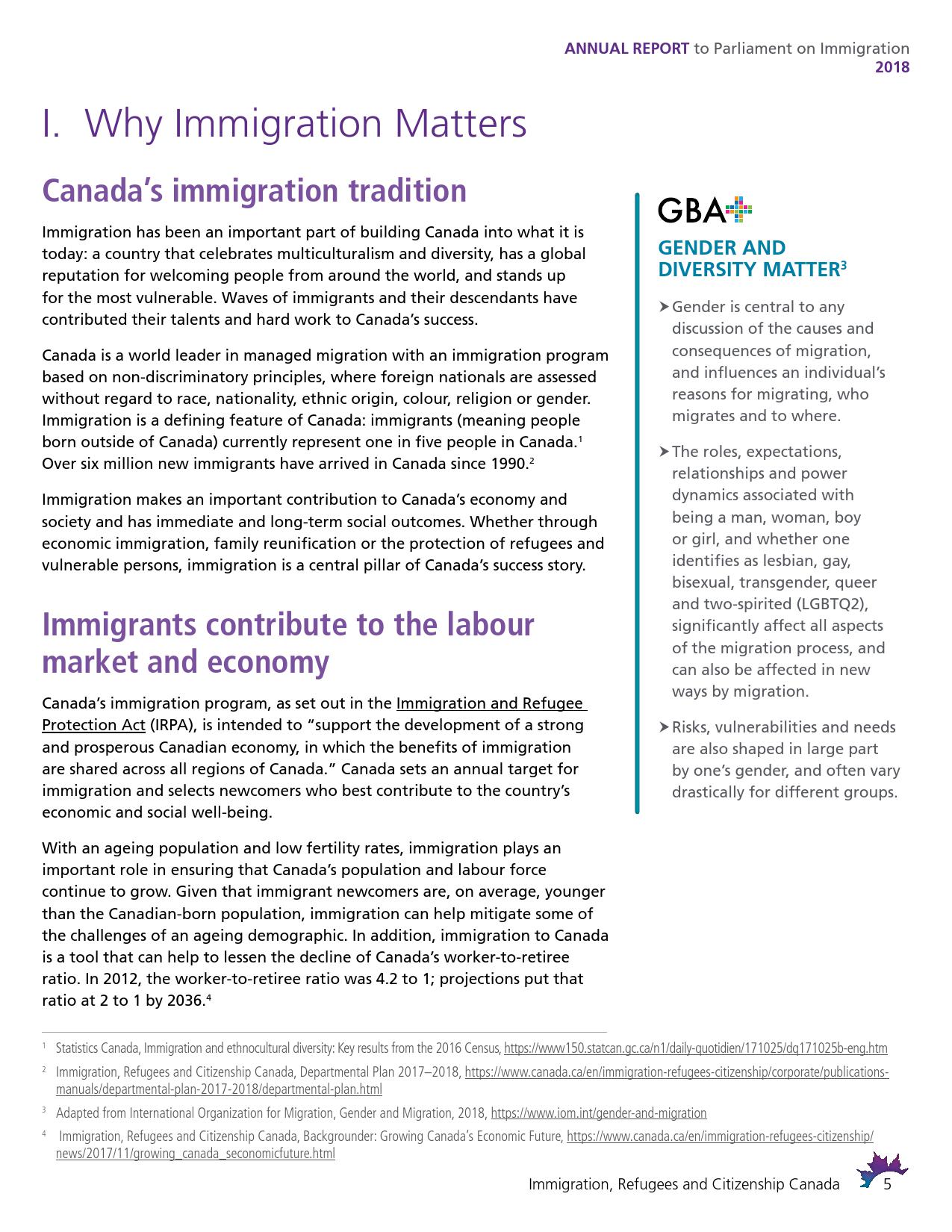 ANNUAL REPORT to Parliament on Immigration 2018

I. Why Immigration Matters

Canada's immigration tradition

Immigration has been an important part of building Canada into what it is today: a country that celebrates multiculturalism and diversity, has a global reputation for welcoming people from around the world, and stands up for the most vulnerable. Waves of immigrants and their descendants have contributed their talents and hard work to Canada's success.

Canada is a world leader in managed migration with an immigration program based on non-discriminatory principles, where foreign nationals are assessed without regard to race, nationality, ethnic origin, colour, religion or gender. Immigration is a defining feature of Canada: immigrants (meaning people born outside of Canada) currently represent one in five people in Canada.$^1$ Over six million new immigrants have arrived in Canada since 1990.$^2$

Immigration makes an important contribution to Canada's economy and society and has immediate and long-term social outcomes. Whether through economic immigration, family reunification or the protection of refugees and vulnerable persons, immigration is a central pillar of Canada's success story.

Immigrants contribute to the labour market and economy

Canada's immigration program, as set out in the Immigration and Refugee Protection Act (IRPA), is intended to "support the development of a strong and prosperous Canadian economy, in which the benefits of immigration are shared across all regions of Canada." Canada sets an annual target for immigration and selects newcomers who best contribute to the country's economic and social well-being.

With an ageing population and low fertility rates, immigration plays an important role in ensuring that Canada's population and labour force continue to grow. Given that immigrant newcomers are, on average, younger than the Canadian-born population, immigration can help mitigate some of the challenges of an ageing demographic. In addition, immigration to Canada is a tool that can help to lessen the decline of Canada's worker-to-retiree ratio. In 2012, the worker-to-retiree ratio was 4.2 to 1; projections put that ratio at 2 to 1 by 2036.$^4$

GBA+

GENDER AND DIVERSITY MATTER$^3$

➤ Gender is central to any discussion of the causes and consequences of migration, and influences an individual's reasons for migrating, who migrates and to where.

➤ The roles, expectations, relationships and power dynamics associated with being a man, woman, boy or girl, and whether one identifies as lesbian, gay, bisexual, transgender, queer and two-spirited (LGBTQ2), significantly affect all aspects of the migration process, and can also be affected in new ways by migration.

➤ Risks, vulnerabilities and needs are also shaped in large part by one's gender, and often vary drastically for different groups.

$^1$ Statistics Canada, Immigration and ethnocultural diversity: Key results from the 2016 Census, https://www150.statcan.gc.ca/n1/daily-quotidien/171025/dq171025b-eng.htm

$^2$ Immigration, Refugees and Citizenship Canada, Departmental Plan 2017–2018, https://www.canada.ca/en/immigration-refugees-citizenship/corporate/publications-manuals/departmental-plan-2017-2018/departmental-plan.html

$^3$ Adapted from International Organization for Migration, Gender and Migration, 2018, https://www.iom.int/gender-and-migration

$^4$ Immigration, Refugees and Citizenship Canada, Backgrounder: Growing Canada's Economic Future, https://www.canada.ca/en/immigration-refugees-citizenship/news/2017/11/growing_canada_seconomicfuture.html

Immigration, Refugees and Citizenship Canada 5